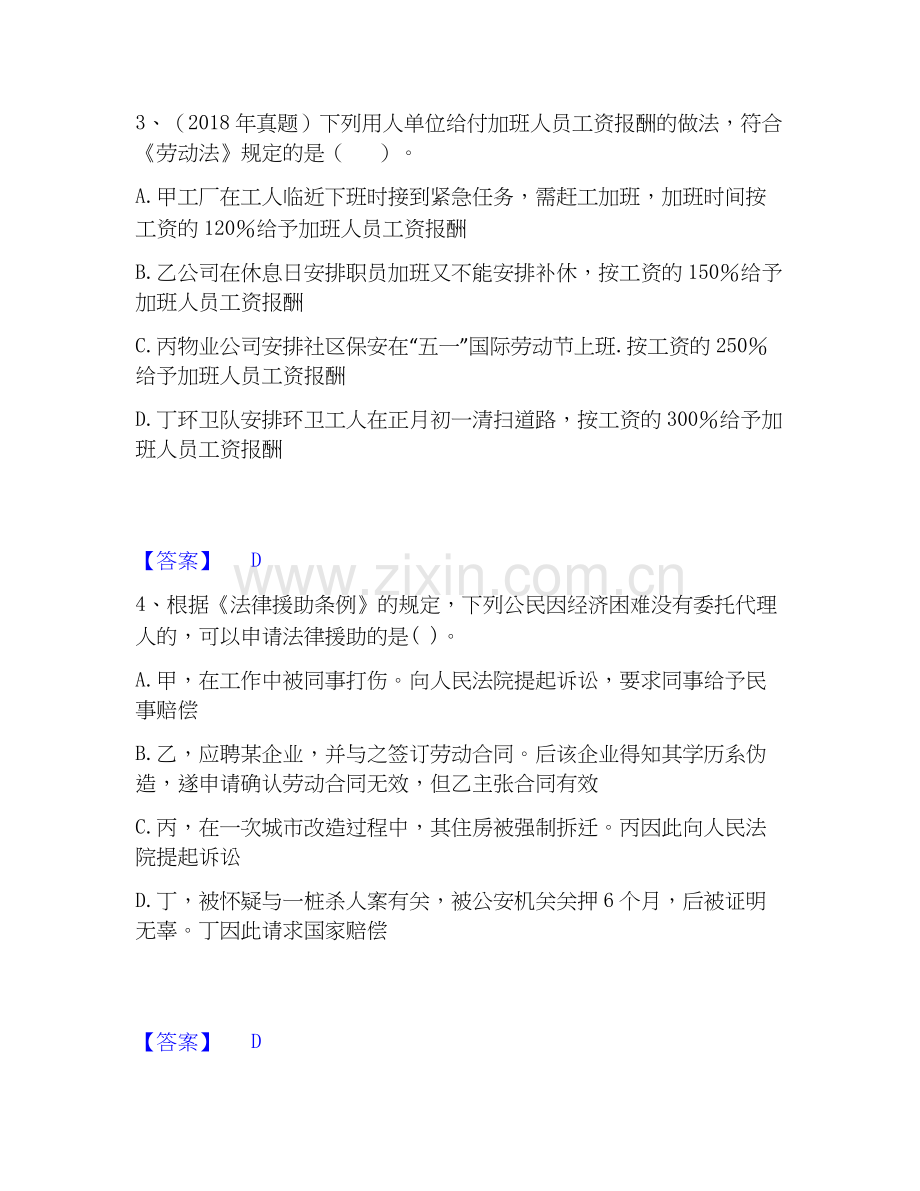 3、（2018 年真题）下列用人单位给付加班人员工资报酬的做法，符合《劳动法》规定的是（　　）。

A. 甲工厂在工人临近下班时接到紧急任务，需赶工加班，加班时间按工资的 120%给予加班人员工资报酬

B. 乙公司在休息日安排职员加班又不能安排补休，按工资的 150%给予加班人员工资报酬

C. 丙物业公司安排社区保安在“五一”国际劳动节上班. 按工资的 250%给予加班人员工资报酬

D. 丁环卫队安排环卫工人在正月初一清扫道路，按工资的 300%给予加班人员工资报酬

【答案】　D

www.zixin.com.cn

4、根据《法律援助条例》的规定，下列公民因经济困难没有委托代理人的，可以申请法律援助的是( )。

A. 甲，在工作中被同事打伤。向人民法院提起诉讼，要求同事给予民事赔偿

B. 乙，应聘某企业，并与之签订劳动合同。后该企业得知其学历系伪造，遂申请确认劳动合同无效，但乙主张合同有效

C. 丙，在一次城市改造过程中，其住房被强制拆迁。丙因此向人民法院提起诉讼

D. 丁，被怀疑与一桩杀人案有关，被公安机关关押 6 个月，后被证明无辜。丁因此请求国家赔偿

【答案】　D